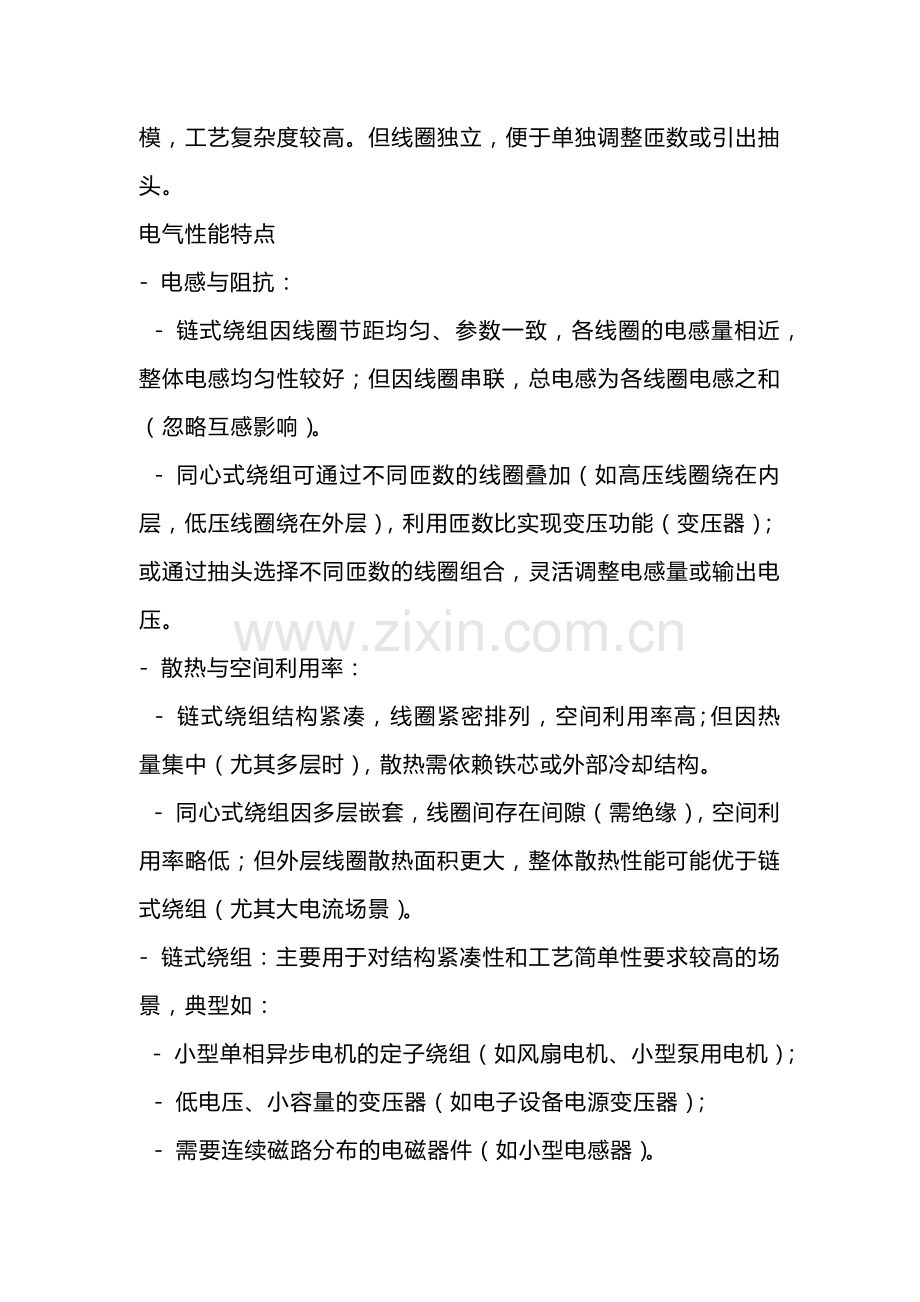 模，工艺复杂度较高。但线圈独立，便于单独调整匝数或引出抽头。

电气性能特点

- 电感与阻抗：

 - 链式绕组因线圈节距均匀、参数一致，各线圈的电感量相近，整体电感均匀性较好；但因线圈串联，总电感为各线圈电感之和（忽略互感影响）。

 - 同心式绕组可通过不同匝数的线圈叠加（如高压线圈绕在内层，低压线圈绕在外层），利用匝数比实现变压功能（变压器）；或通过抽头选择不同匝数的线圈组合，灵活调整电感量或输出电压。

www.zixin.com.cn

- 散热与空间利用率：

 - 链式绕组结构紧凑，线圈紧密排列，空间利用率高；但因热量集中（尤其多层时），散热需依赖铁芯或外部冷却结构。

 - 同心式绕组因多层嵌套，线圈间存在间隙（需绝缘），空间利用率略低；但外层线圈散热面积更大，整体散热性能可能优于链式绕组（尤其大电流场景）。

- 链式绕组：主要用于对结构紧凑性和工艺简单性要求较高的场景，典型如：

 - 小型单相异步电机的定子绕组（如风扇电机、小型泵用电机）；

 - 低电压、小容量的变压器（如电子设备电源变压器）；

 - 需要连续磁路分布的电磁器件（如小型电感器）。